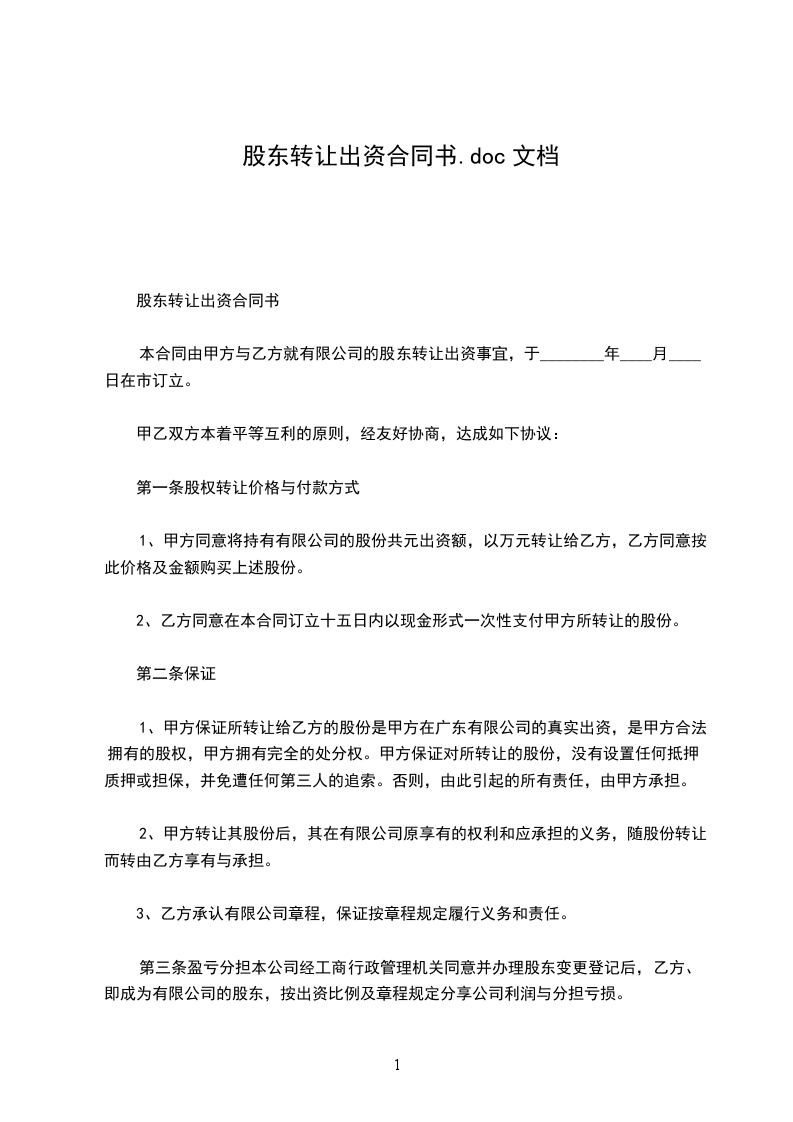 股东转让出资合同书.doc 文档

股东转让出资合同书

本合同由甲方与乙方就有限公司的股东转让出资事宜，于________年____月____日在市订立。

甲乙双方本着平等互利的原则，经友好协商，达成如下协议：

第一条股权转让价格与付款方式

1、甲方同意将持有有限公司的股份共元出资额，以万元转让给乙方，乙方同意按此价格及金额购买上述股份。

2、乙方同意在本合同订立十五日内以现金形式一次性支付甲方所转让的股份。

第二条保证

1、甲方保证所转让给乙方的股份是甲方在广东有限公司的真实出资，是甲方合法拥有的股权，甲方拥有完全的处分权。甲方保证对所转让的股份，没有设置任何抵押质押或担保，并免遭任何第三人的追索。否则，由此引起的所有责任，由甲方承担。

2、甲方转让其股份后，其在有限公司原享有的权利和应承担的义务，随股份转让而转由乙方享有与承担。

3、乙方承认有限公司章程，保证按章程规定履行义务和责任。

第三条盈亏分担本公司经工商行政管理机关同意并办理股东变更登记后，乙方、即成为有限公司的股东，按出资比例及章程规定分享公司利润与分担亏损。

1